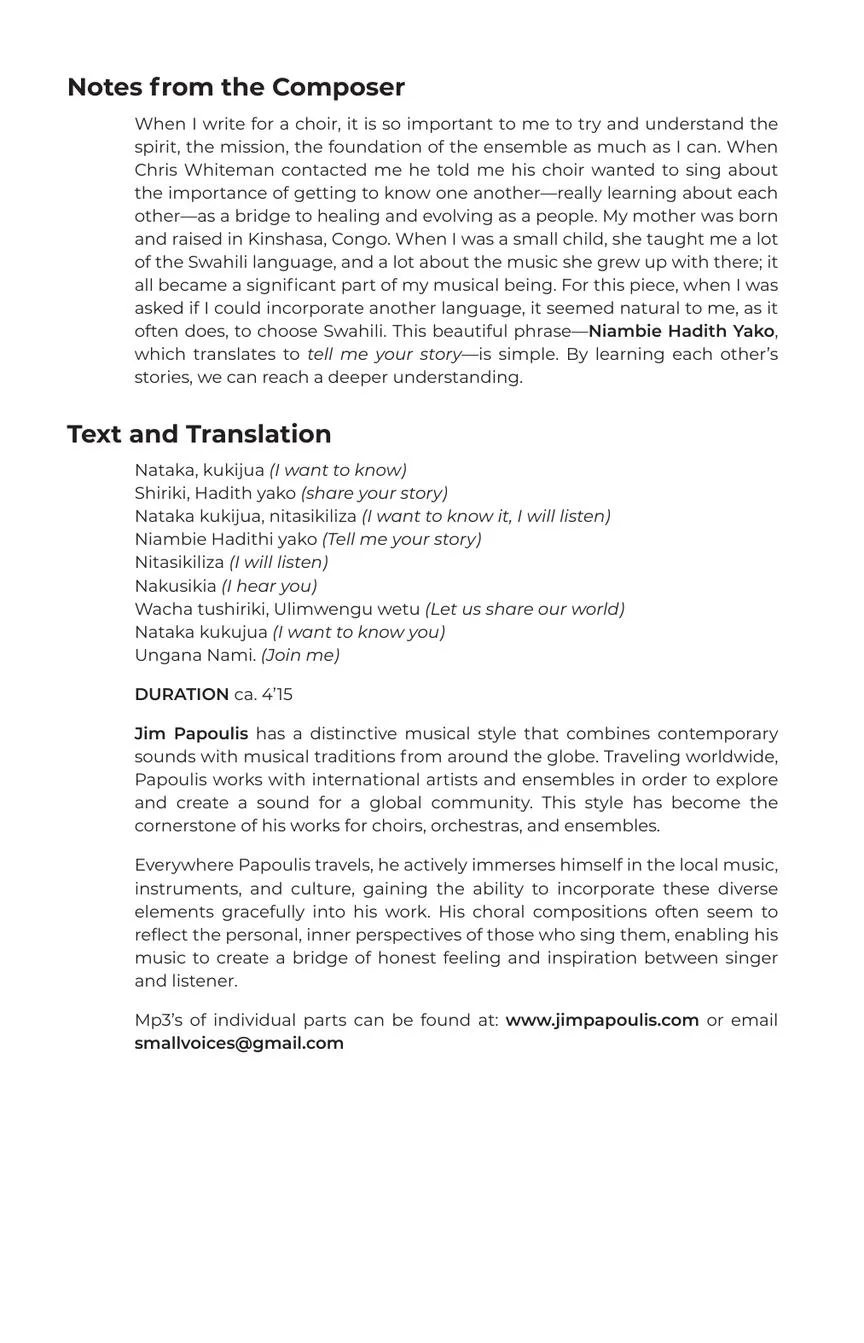 Notes from the Composer

When I write for a choir, it is so important to me to try and understand the spirit, the mission, the foundation of the ensemble as much as I can. When Chris Whiteman contacted me he told me his choir wanted to sing about the importance of getting to know one another—really learning about each other—as a bridge to healing and evolving as a people. My mother was born and raised in Kinshasa, Congo. When I was a small child, she taught me a lot of the Swahili language, and a lot about the music she grew up with there; it all became a significant part of my musical being. For this piece, when I was asked if I could incorporate another language, it seemed natural to me, as it often does, to choose Swahili. This beautiful phrase—Niambie Hadith Yako, which translates to tell me your story—is simple. By learning each other's stories, we can reach a deeper understanding.

Text and Translation

Nataka, kukijua (I want to know)
Shiriki, Hadith yako (share your story)
Nataka kukijua, nitasikiliza (I want to know it, I will listen)
Niambie Hadithi yako (Tell me your story)
Nitasikiliza (I will listen)
Nakusikia (I hear you)
Wacha tushiriki, Ulimwengu wetu (Let us share our world)
Nataka kukujua (I want to know you)
Ungana Nami. (Join me)

DURATION ca. 4'15

Jim Papoulis has a distinctive musical style that combines contemporary sounds with musical traditions from around the globe. Traveling worldwide, Papoulis works with international artists and ensembles in order to explore and create a sound for a global community. This style has become the cornerstone of his works for choirs, orchestras, and ensembles.

Everywhere Papoulis travels, he actively immerses himself in the local music, instruments, and culture, gaining the ability to incorporate these diverse elements gracefully into his work. His choral compositions often seem to reflect the personal, inner perspectives of those who sing them, enabling his music to create a bridge of honest feeling and inspiration between singer and listener.

Mp3's of individual parts can be found at: www.jimpapoulis.com or email smallvoices@gmail.com